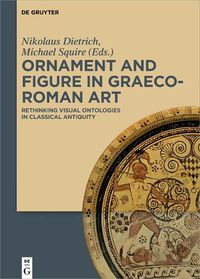 DE GRUYTER

Nikolaus Dietrich,
Michael Squire (Eds.)

ORNAMENT AND FIGURE IN GRAECO-ROMAN ART

RETHINKING VISUAL ONTOLOGIES IN CLASSICAL ANTIQUITY

DE G